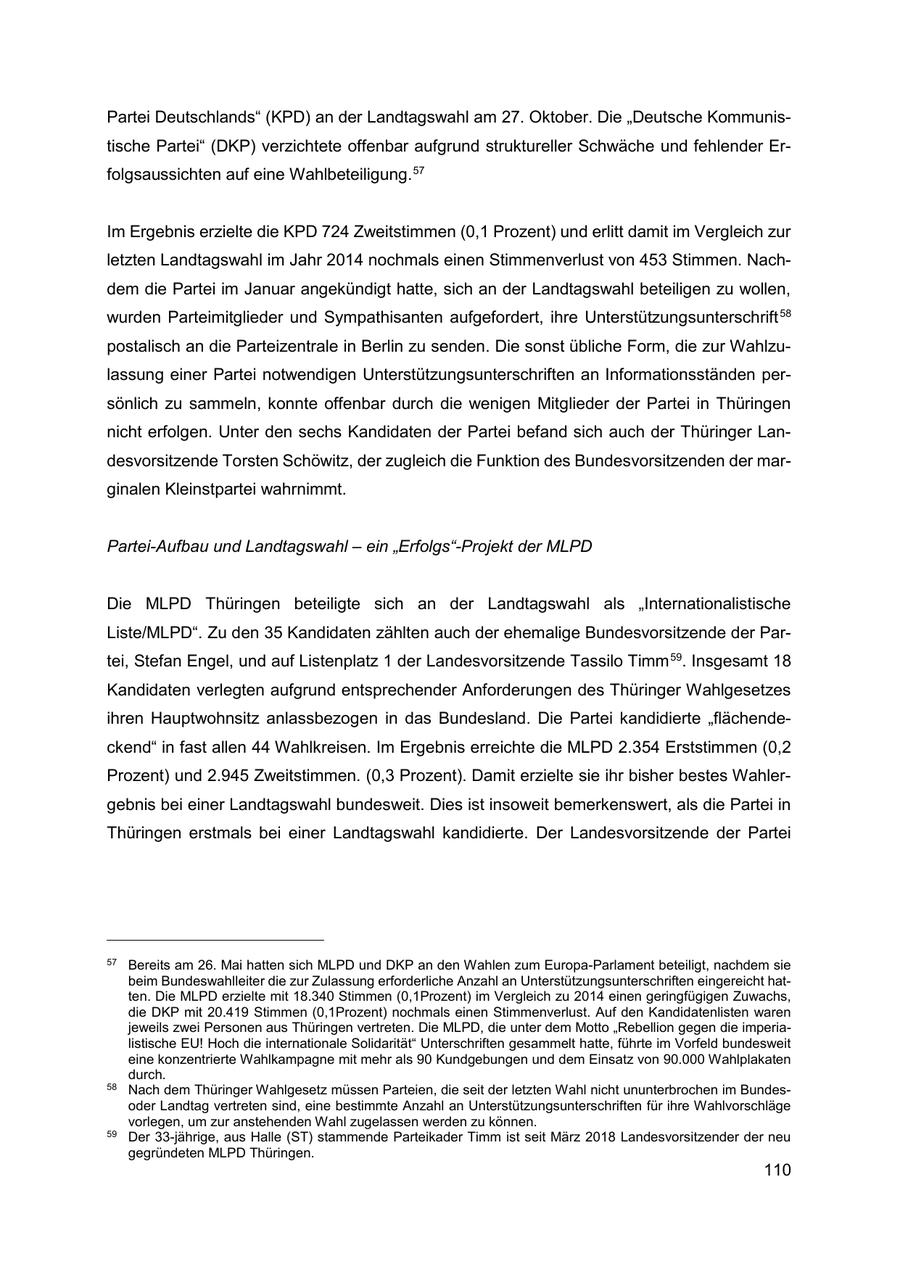 Partei Deutschlands“ (KPD) an der Landtagswahl am 27. Oktober. Die „Deutsche Kommunistische Partei“ (DKP) verzichtete offenbar aufgrund struktureller Schwäche und fehlender Erfolgsaussichten auf eine Wahlbeteiligung.$^{57}$

Im Ergebnis erzielte die KPD 724 Zweitstimmen (0,1 Prozent) und erlitt damit im Vergleich zur letzten Landtagswahl im Jahr 2014 nochmals einen Stimmenverlust von 453 Stimmen. Nachdem die Partei im Januar angekündigt hatte, sich an der Landtagswahl beteiligen zu wollen, wurden Parteimitglieder und Sympathisanten aufgefordert, ihre Unterstützungsunterschrift$^{58}$ postalisch an die Parteizentrale in Berlin zu senden. Die sonst übliche Form, die zur Wahlzulassung einer Partei notwendigen Unterstützungsunterschriften an Informationsständen persönlich zu sammeln, konnte offenbar durch die wenigen Mitglieder der Partei in Thüringen nicht erfolgen. Unter den sechs Kandidaten der Partei befand sich auch der Thüringer Landesvorsitzende Torsten Schöwitz, der zugleich die Funktion des Bundesvorsitzenden der marginalen Kleinstpartei wahrnimmt.

Partei-Aufbau und Landtagswahl – ein „Erfolgs“-Projekt der MLPD

Die MLPD Thüringen beteiligte sich an der Landtagswahl als „Internationalistische Liste/MLPD“. Zu den 35 Kandidaten zählten auch der ehemalige Bundesvorsitzende der Partei, Stefan Engel, und auf Listenplatz 1 der Landesvorsitzende Tassilo Timm$^{59}$. Insgesamt 18 Kandidaten verlegten aufgrund entsprechender Anforderungen des Thüringer Wahlgesetzes ihren Hauptwohnsitz anlassbezogen in das Bundesland. Die Partei kandidierte „flächendeckend“ in fast allen 44 Wahlkreisen. Im Ergebnis erreichte die MLPD 2.354 Erststimmen (0,2 Prozent) und 2.945 Zweitstimmen. (0,3 Prozent). Damit erzielte sie ihr bisher bestes Wahlergebnis bei einer Landtagswahl bundesweit. Dies ist insoweit bemerkenswert, als die Partei in Thüringen erstmals bei einer Landtagswahl kandidierte. Der Landesvorsitzende der Partei

$^{57}$ Bereits am 26. Mai hatten sich MLPD und DKP an den Wahlen zum Europa-Parlament beteiligt, nachdem sie beim Bundeswahlleiter die zur Zulassung erforderliche Anzahl an Unterstützungsunterschriften eingereicht hatten. Die MLPD erzielte mit 18.340 Stimmen (0,1Prozent) im Vergleich zu 2014 einen geringfügigen Zuwachs, die DKP mit 20.419 Stimmen (0,1Prozent) nochmals einen Stimmenverlust. Auf den Kandidatenlisten waren jeweils zwei Personen aus Thüringen vertreten. Die MLPD, die unter dem Motto „Rebellion gegen die imperialistische EU! Hoch die internationale Solidarität“ Unterschriften gesammelt hatte, führte im Vorfeld bundesweit eine konzentrierte Wahlkampagne mit mehr als 90 Kundgebungen und dem Einsatz von 90.000 Wahlplakaten durch.
$^{58}$ Nach dem Thüringer Wahlgesetz müssen Parteien, die seit der letzten Wahl nicht ununterbrochen im Bundes- oder Landtag vertreten sind, eine bestimmte Anzahl an Unterstützungsunterschriften für ihre Wahlvorschläge vorlegen, um zur anstehenden Wahl zugelassen werden zu können.
$^{59}$ Der 33-jährige, aus Halle (ST) stammende Parteikader Timm ist seit März 2018 Landesvorsitzender der neu gegründeten MLPD Thüringen.

110